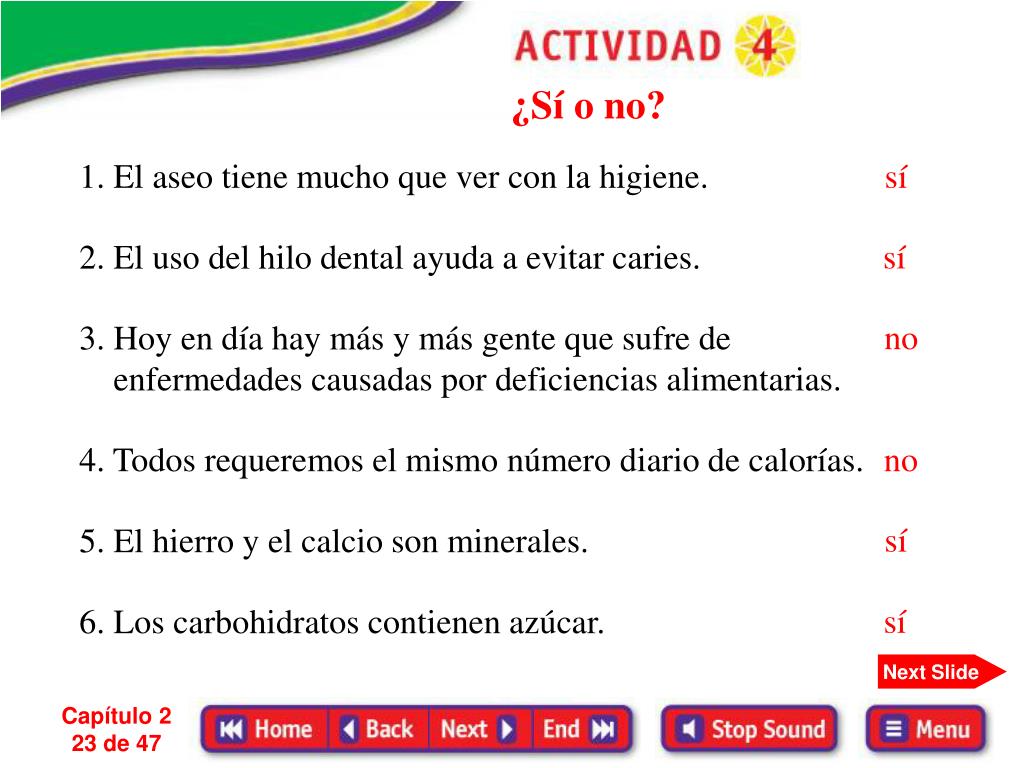 ACTIVIDAD 4

¿Sí o no?

1. El aseo tiene mucho que ver con la higiene. sí

2. El uso del hilo dental ayuda a evitar caries. sí

3. Hoy en día hay más y más gente que sufre de enfermedades causadas por deficiencias alimentarias. no

4. Todos requeremos el mismo número diario de calorías. no

5. El hierro y el calcio son minerales. sí

6. Los carbohidratos contienen azúcar. sí

Next Slide

Capítulo 2
23 de 47

Home Back Next End Stop Sound Menu